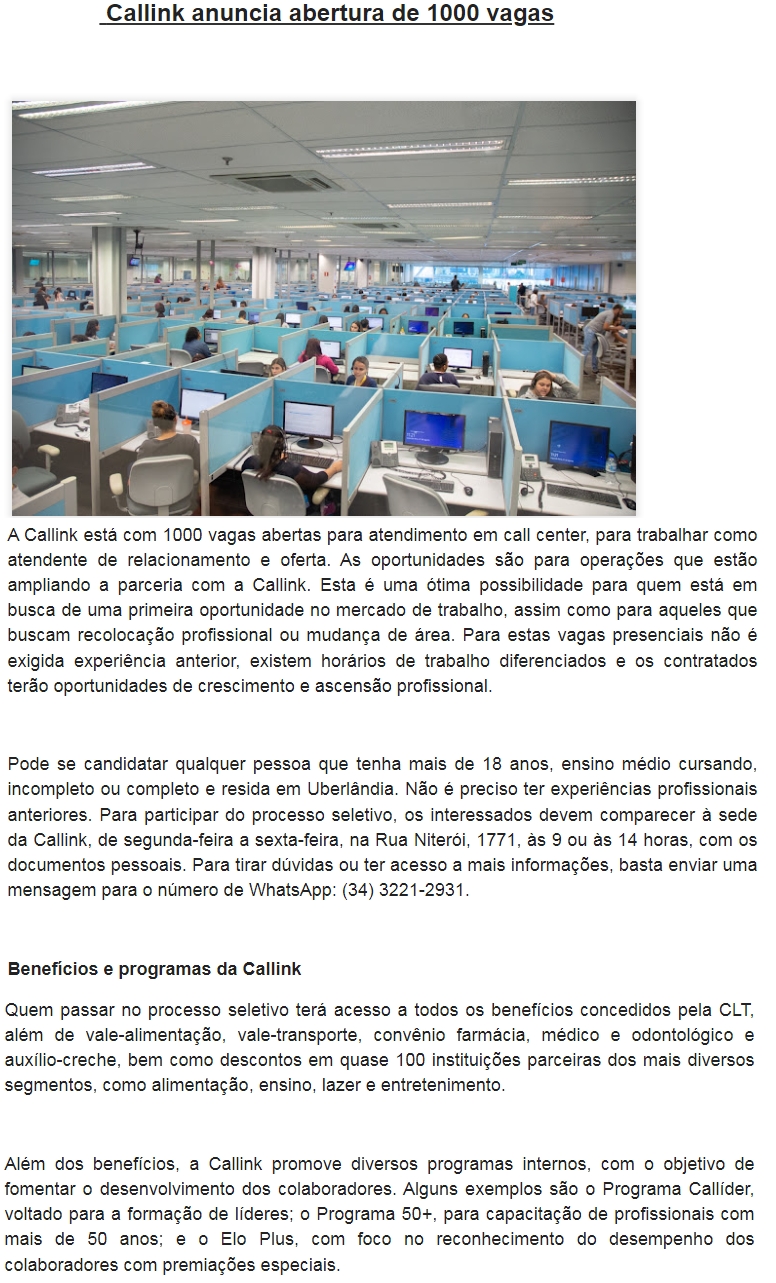 Callink anuncia abertura de 1000 vagas

A Callink está com 1000 vagas abertas para atendimento em call center, para trabalhar como atendente de relacionamento e oferta. As oportunidades são para operações que estão ampliando a parceria com a Callink. Esta é uma ótima possibilidade para quem está em busca de uma primeira oportunidade no mercado de trabalho, assim como para aqueles que buscam recolocação profissional ou mudança de área. Para estas vagas presenciais não é exigida experiência anterior, existem horários de trabalho diferenciados e os contratados terão oportunidades de crescimento e ascensão profissional.

Pode se candidatar qualquer pessoa que tenha mais de 18 anos, ensino médio cursando, incompleto ou completo e resida em Uberlândia. Não é preciso ter experiências profissionais anteriores. Para participar do processo seletivo, os interessados devem comparecer à sede da Callink, de segunda-feira a sexta-feira, na Rua Niterói, 1771, às 9 ou às 14 horas, com os documentos pessoais. Para tirar dúvidas ou ter acesso a mais informações, basta enviar uma mensagem para o número de WhatsApp: (34) 3221-2931.

Benefícios e programas da Callink

Quem passar no processo seletivo terá acesso a todos os benefícios concedidos pela CLT, além de vale-alimentação, vale-transporte, convênio farmácia, médico e odontológico e auxílio-creche, bem como descontos em quase 100 instituições parceiras dos mais diversos segmentos, como alimentação, ensino, lazer e entretenimento.

Além dos benefícios, a Callink promove diversos programas internos, com o objetivo de fomentar o desenvolvimento dos colaboradores. Alguns exemplos são o Programa Callíder, voltado para a formação de líderes; o Programa 50+, para capacitação de profissionais com mais de 50 anos; e o Elo Plus, com foco no reconhecimento do desempenho dos colaboradores com premiações especiais.